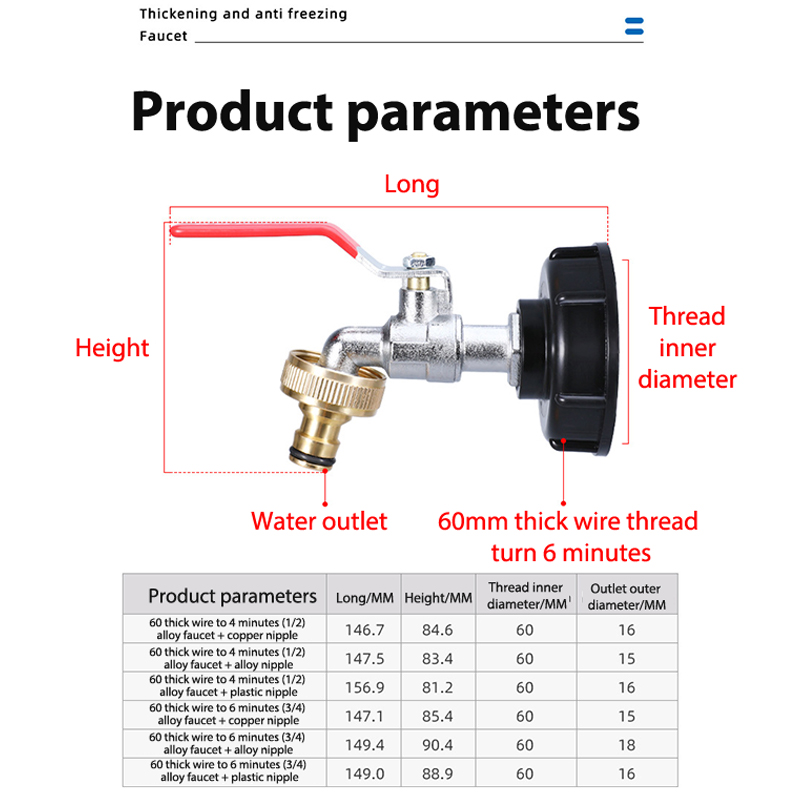 Thickening and anti freezing Faucet

Product parameters

Long

Height

Thread inner diameter

Water outlet

60mm thick wire thread turn 6 minutes

| Product parameters | Long/MM | Height/MM | Thread inner diameter/MM | Outlet outer diameter/MM |
|---|---|---|---|---|
| 60 thick wire to 4 minutes (1/2) alloy faucet + copper nipple | 146.7 | 84.6 | 60 | 16 |
| 60 thick wire to 4 minutes (1/2) alloy faucet + alloy nipple | 147.5 | 83.4 | 60 | 15 |
| 60 thick wire to 4 minutes (1/2) alloy faucet + plastic nipple | 156.9 | 81.2 | 60 | 16 |
| 60 thick wire to 6 minutes (3/4) alloy faucet + copper nipple | 147.1 | 85.4 | 60 | 15 |
| 60 thick wire to 6 minutes (3/4) alloy faucet + alloy nipple | 149.4 | 90.4 | 60 | 18 |
| 60 thick wire to 6 minutes (3/4) alloy faucet + plastic nipple | 149.0 | 88.9 | 60 | 16 |